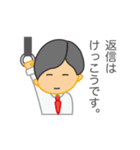 返信は
けっこうです。